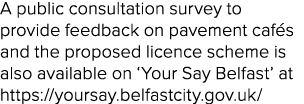 A public consultation survey to provide feedback on pavement cafés and the proposed licence scheme is also available on ‘Your Say Belfast’ at https://yoursay.belfastcity.gov.uk/